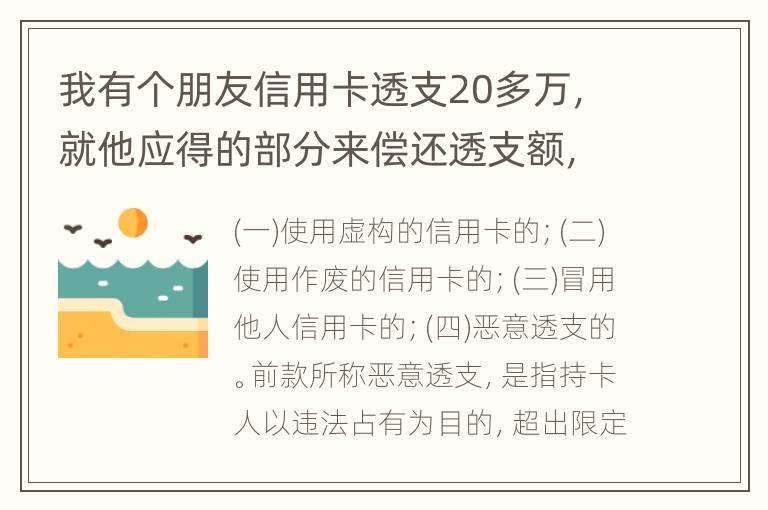 我有个朋友信用卡透支20多万，就他应得的部分来偿还透支额，

(一)使用虚构的信用卡的；(二)使用作废的信用卡的；(三)冒用他人信用卡的；(四)恶意透支的。前款所称恶意透支，是指持卡人以违法占有为目的，超出限定